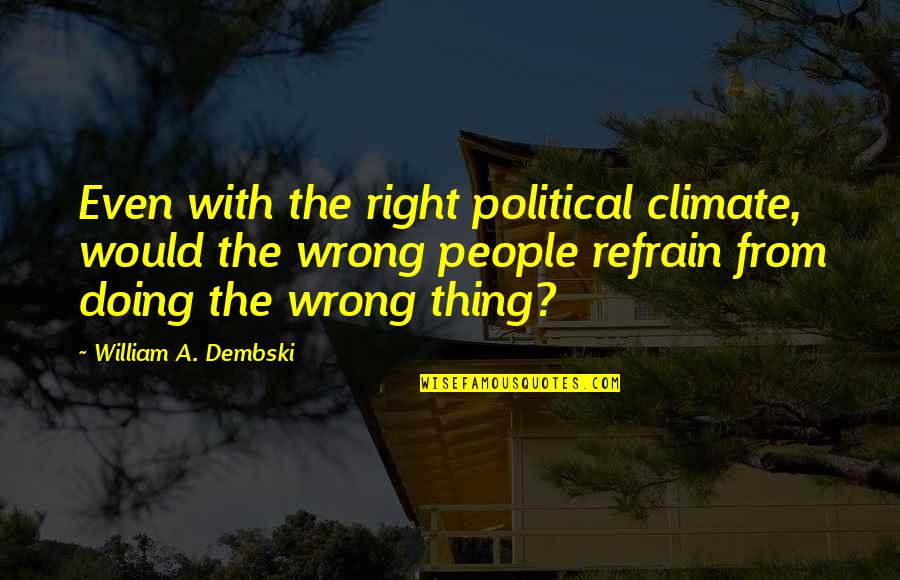 Even with the right political climate, would the wrong people refrain from doing the wrong thing?

~ William A. Dembski

WISEFAMOUSQUOTES.COM